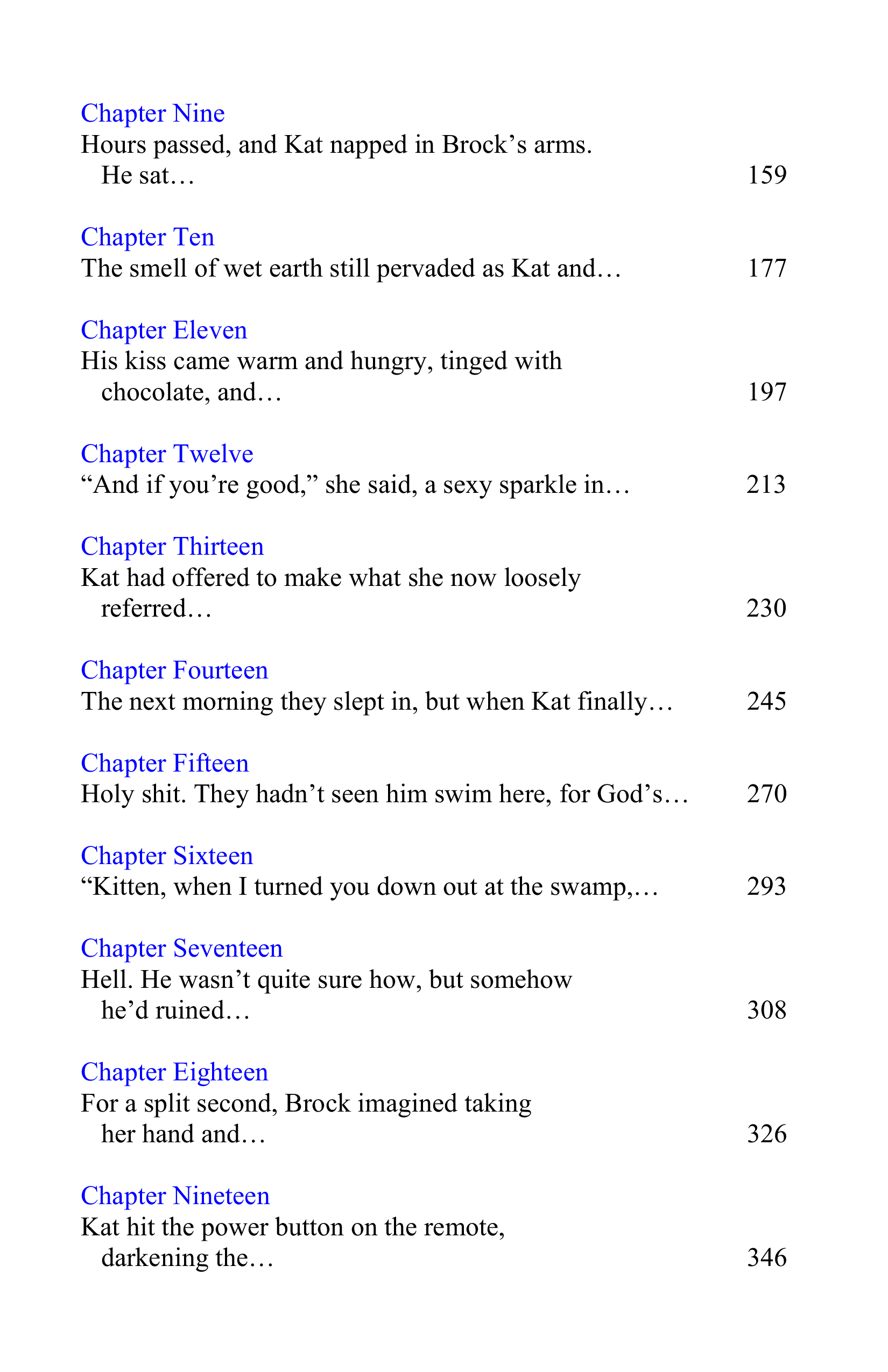 Chapter Nine
Hours passed, and Kat napped in Brock's arms. He sat… 159

Chapter Ten
The smell of wet earth still pervaded as Kat and… 177

Chapter Eleven
His kiss came warm and hungry, tinged with chocolate, and… 197

Chapter Twelve
"And if you're good," she said, a sexy sparkle in… 213

Chapter Thirteen
Kat had offered to make what she now loosely referred… 230

Chapter Fourteen
The next morning they slept in, but when Kat finally… 245

Chapter Fifteen
Holy shit. They hadn't seen him swim here, for God's… 270

Chapter Sixteen
"Kitten, when I turned you down out at the swamp,… 293

Chapter Seventeen
Hell. He wasn't quite sure how, but somehow he'd ruined… 308

Chapter Eighteen
For a split second, Brock imagined taking her hand and… 326

Chapter Nineteen
Kat hit the power button on the remote, darkening the… 346